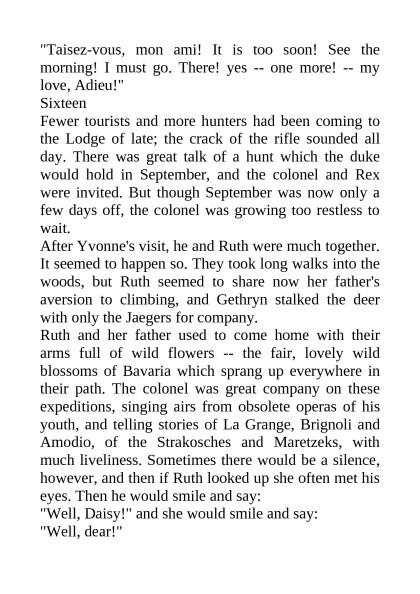 "Taisez-vous, mon ami! It is too soon! See the morning! I must go. There! yes -- one more! -- my love, Adieu!"
Sixteen
Fewer tourists and more hunters had been coming to the Lodge of late; the crack of the rifle sounded all day. There was great talk of a hunt which the duke would hold in September, and the colonel and Rex were invited. But though September was now only a few days off, the colonel was growing too restless to wait.
After Yvonne's visit, he and Ruth were much together. It seemed to happen so. They took long walks into the woods, but Ruth seemed to share now her father's aversion to climbing, and Gethryn stalked the deer with only the Jaegers for company.
Ruth and her father used to come home with their arms full of wild flowers -- the fair, lovely wild blossoms of Bavaria which sprang up everywhere in their path. The colonel was great company on these expeditions, singing airs from obsolete operas of his youth, and telling stories of La Grange, Brignoli and Amodio, of the Strakosches and Maretzeks, with much liveliness. Sometimes there would be a silence, however, and then if Ruth looked up she often met his eyes. Then he would smile and say:
"Well, Daisy!" and she would smile and say:
"Well, dear!"